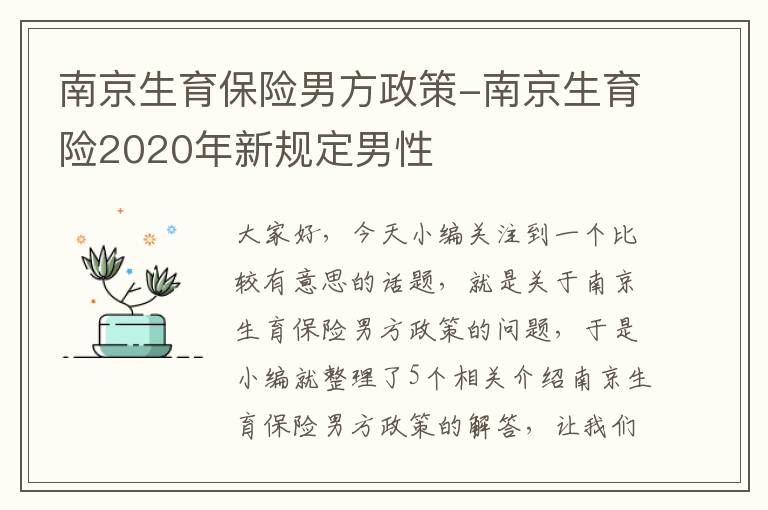 南京生育保险男方政策-南京生育险2020年新规定男性

大家好，今天小编关注到一个比较有意思的话题，就是关于南京生育保险男方政策的问题，于是小编就整理了5个相关介绍南京生育保险男方政策的解答，让我们